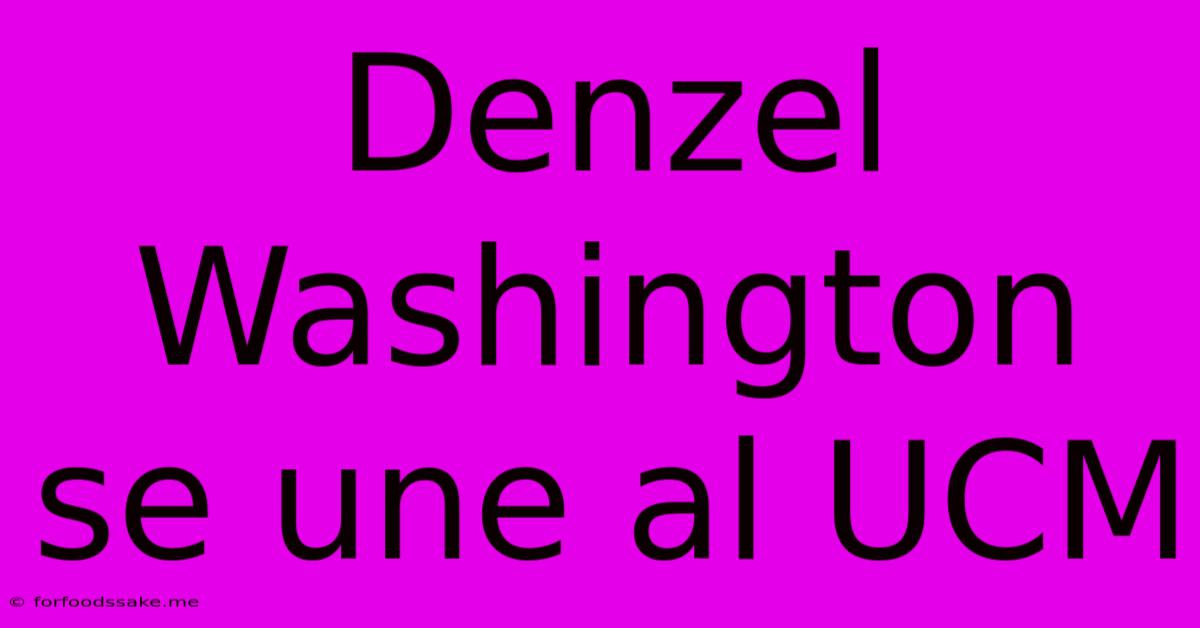 Denzel Washington se une al UCM

© forfoodssake.me